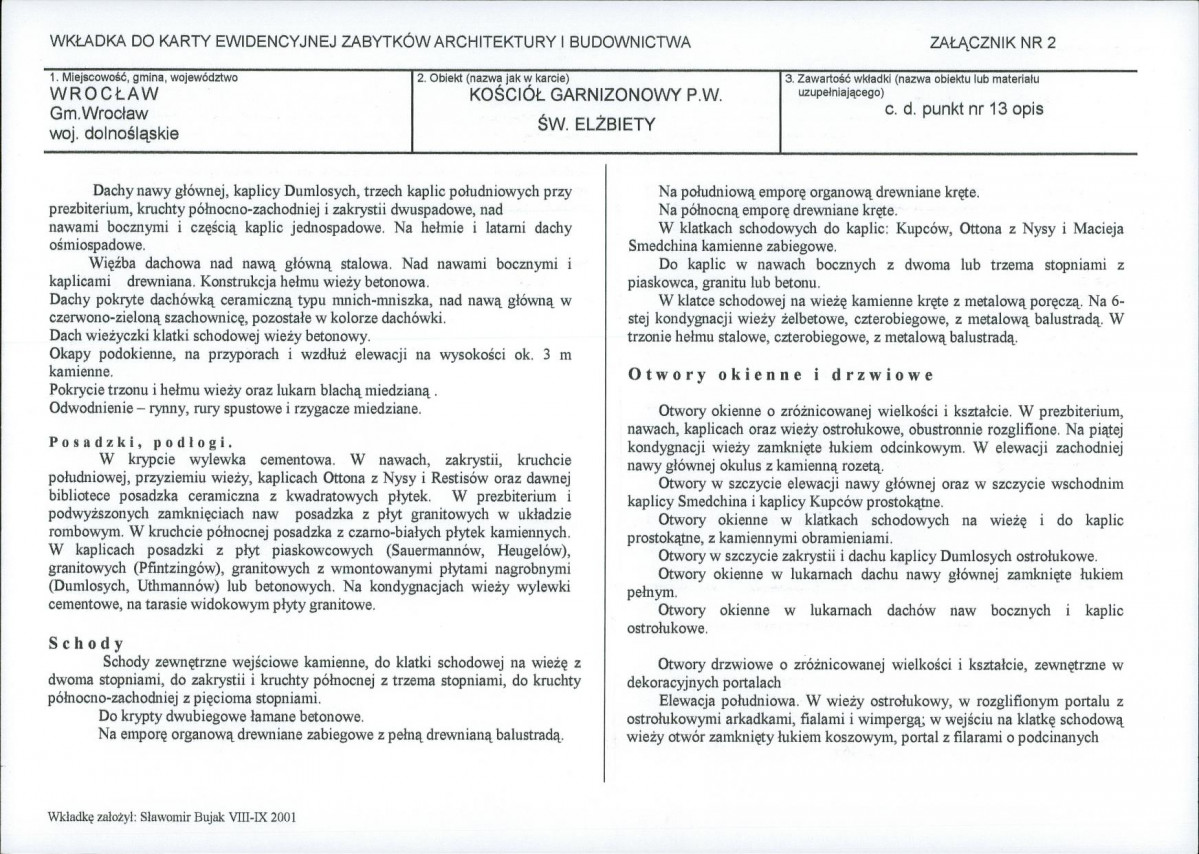 WKŁADKA DO KARTY EWIDENCYJNEJ ZABYTKÓW ARCHITEKTURY I BUDOWNICTWA

ZAŁĄCZNIK NR 2

1. Miejscowość, gmina, województwo
WROCŁAW
Gm.Wrocław
woj. dolnośląskie

2. Obiekt (nazwa jak w karcie)
KOŚCIÓŁ GARNIZONOWY P.W.
ŚW. ELŻBIETY

3. Zawartość wkładki (nazwa obiektu lub materiału uzupełniającego)
c. d. punkt nr 13 opis

Dachy nawy głównej, kaplicy Dumlosych, trzech kaplic południowych przy prezbiterium, kruchty północno-zachodniej i zakrystii dwuspadowe, nad nawami bocznymi i częścią kaplic jednospadowe. Na hełmie i latarni dachy ośmiospadowe.

Więźba dachowa nad nawą główną stalowa. Nad nawami bocznymi i kaplicami drewniana. Konstrukcja hełmu wieży betonowa.
Dachy pokryte dachówką ceramiczną typu mnich-mniszka, nad nawą główną w czerwono-zieloną szachownicę, pozostałe w kolorze dachówki.
Dach wieżyczki klatki schodowej wieży betonowy.
Okapy podokienne, na przyporach i wzdłuż elewacji na wysokości ok. 3 m kamienne.
Pokrycie trzonu i hełmu wieży oraz lukarn blachą miedzianą .
Odwodnienie – rynny, rury spustowe i rzygacze miedziane.

Posadzki, podłogi.

W krypcie wylewka cementowa. W nawach, zakrystii, kruchcie południowej, przyziemiu wieży, kaplicach Ottona z Nysy i Restisów oraz dawnej bibliotece posadzka ceramiczna z kwadratowych płytek. W prezbiterium i podwyższonych zamknięciach naw posadzka z płyt granitowych w układzie rombowym. W kruchcie północnej posadzka z czarno-białych płytek kamiennych. W kaplicach posadzki z płyt piaskowcowych (Sauermannów, Heugelów), granitowych (Pfintzingów), granitowych z wmontowanymi płytami nagrobnymi (Dumlosych, Uthmannów) lub betonowych. Na kondygnacjach wieży wylewki cementowe, na tarasie widokowym płyty granitowe.

Schody

Schody zewnętrzne wejściowe kamienne, do klatki schodowej na wieżę z dwoma stopniami, do zakrystii i kruchty północnej z trzema stopniami, do kruchty północno-zachodniej z pięcioma stopniami.
Do krypty dwubiegowe łamane betonowe.
Na emporę organową drewniane zabiegowe z pełną drewnianą balustradą.

Na południową emporę organową drewniane kręte.
Na północną emporę drewniane kręte.
W klatkach schodowych do kaplic: Kupców, Ottona z Nysy i Macieja Smedchina kamienne zabiegowe.
Do kaplic w nawach bocznych z dwoma lub trzema stopniami z piaskowca, granitu lub betonu.
W klatce schodowej na wieżę kamienne kręte z metalową poręczą. Na 6-stej kondygnacji wieży żelbetowe, czterobiegowe, z metalową balustradą. W trzonie hełmu stalowe, czterobiegowe, z metalową balustradą.

Otwory okienne i drzwiowe

Otwory okienne o zróżnicowanej wielkości i kształcie. W prezbiterium, nawach, kaplicach oraz wieży ostrołukowe, obustronnie rozglifione. Na piątej kondygnacji wieży zamknięte łukiem odcinkowym. W elewacji zachodniej nawy głównej okulus z kamienną rozetą.
Otwory w szczycie elewacji nawy głównej oraz w szczycie wschodnim kaplicy Smedchina i kaplicy Kupców prostokątne.
Otwory okienne w klatkach schodowych na wieżę i do kaplic prostokątne, z kamiennymi obramieniami.
Otwory w szczycie zakrystii i dachu kaplicy Dumlosych ostrołukowe.
Otwory okienne w lukarnach dachu nawy głównej zamknięte łukiem pełnym.
Otwory okienne w lukarnach dachów naw bocznych i kaplic ostrołukowe.

Otwory drzwiowe o zróżnicowanej wielkości i kształcie, zewnętrzne w dekoracyjnych portalach
Elewacja południowa. W wieży ostrołukowy, w rozglifionym portalu z ostrołukowymi arkadkami, fialami i wimpergą; w wejściu na klatkę schodową wieży otwór zamknięty łukiem koszowym, portal z filarami o podcinanych

Wkładkę założył: Sławomir Bujak VIII-IX 2001